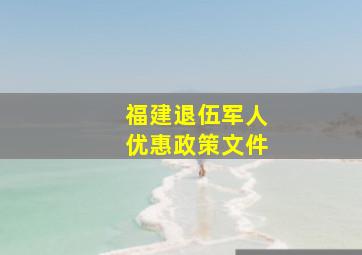 福建退伍军人
优惠政策文件